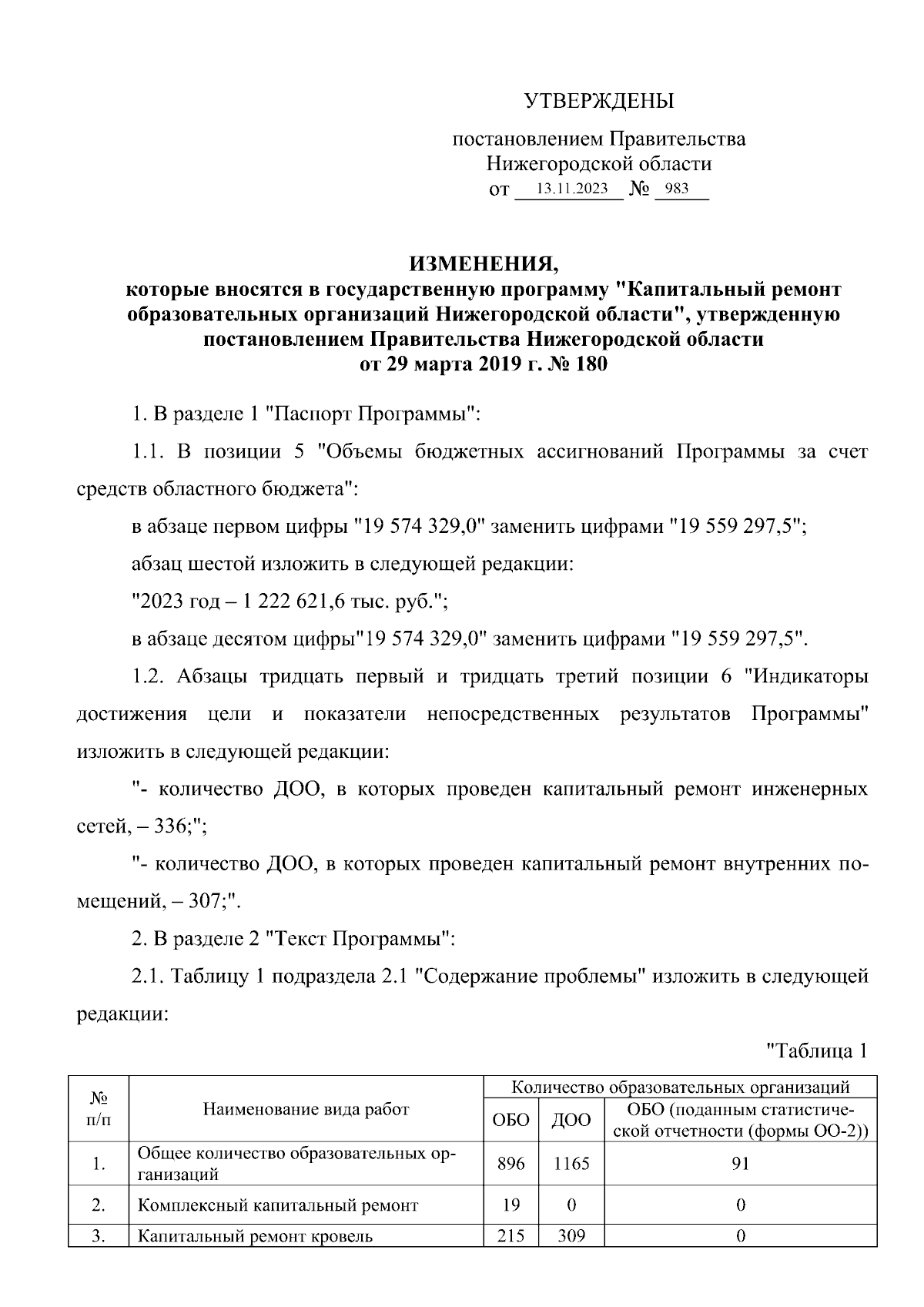 УТВЕРЖДЕНЫ

постановлением Правительства Нижегородской области от 13.11.2023 № 983

ИЗМЕНЕНИЯ,
которые вносятся в государственную программу "Капитальный ремонт образовательных организаций Нижегородской области", утвержденную постановлением Правительства Нижегородской области от 29 марта 2019 г. № 180

1. В разделе 1 "Паспорт Программы":

1.1. В позиции 5 "Объемы бюджетных ассигнований Программы за счет средств областного бюджета":

в абзаце первом цифры "19 574 329,0" заменить цифрами "19 559 297,5";

абзац шестой изложить в следующей редакции:

"2023 год – 1 222 621,6 тыс. руб.";

в абзаце десятом цифры"19 574 329,0" заменить цифрами "19 559 297,5".

1.2. Абзацы тридцать первый и тридцать третий позиции 6 "Индикаторы достижения цели и показатели непосредственных результатов Программы" изложить в следующей редакции:

"- количество ДОО, в которых проведен капитальный ремонт инженерных сетей, – 336;";

"- количество ДОО, в которых проведен капитальный ремонт внутренних помещений, – 307;".

2. В разделе 2 "Текст Программы":

2.1. Таблицу 1 подраздела 2.1 "Содержание проблемы" изложить в следующей редакции:

"Таблица 1

| № п/п | Наименование вида работ | Количество образовательных организаций | | |
|---|---|---|---|---|
| | | ОБО | ДОО | ОБО (поданным статистической отчетности (формы ОО-2)) |
| 1. | Общее количество образовательных организаций | 896 | 1165 | 91 |
| 2. | Комплексный капитальный ремонт | 19 | 0 | 0 |
| 3. | Капитальный ремонт кровель | 215 | 309 | 0 |